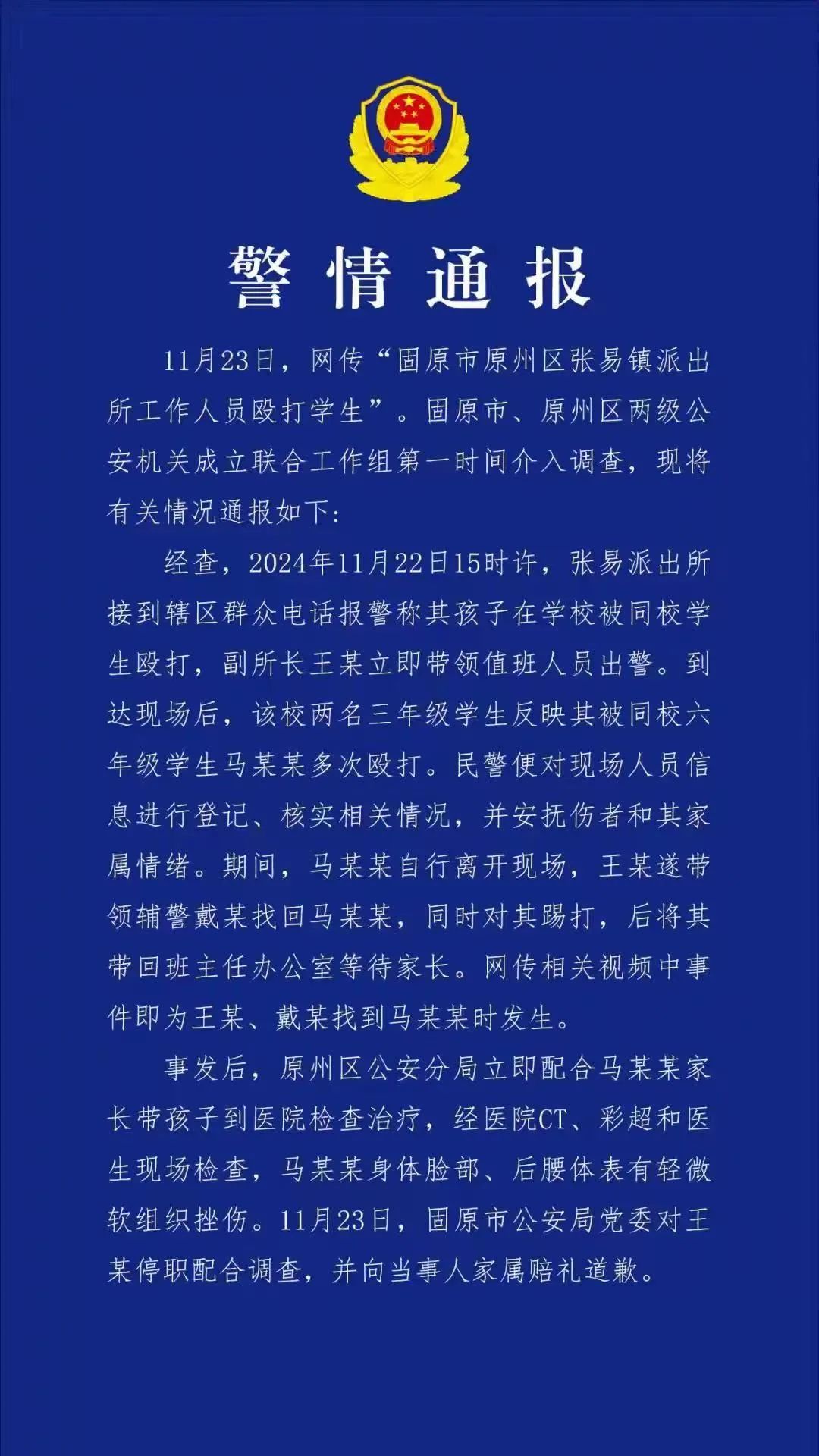 警情通报

11月23日，网传“固原市原州区张易镇派出所工作人员殴打学生”。固原市、原州区两级公安机关成立联合工作组第一时间介入调查，现将有关情况通报如下：

经查，2024年11月22日15时许，张易派出所接到辖区群众电话报警称其孩子在学校被同校学生殴打，副所长王某立即带领值班人员出警。到达现场后，该校两名三年级学生反映其被同校六年级学生马某某多次殴打。民警便对现场人员信息进行登记、核实相关情况，并安抚伤者和其家属情绪。期间，马某某自行离开现场，王某遂带领辅警戴某找回马某某，同时对其踢打，后将其带回班主任办公室等待家长。网传相关视频中事件即为王某、戴某找到马某某时发生。

事发后，原州区公安分局立即配合马某某家长带孩子到医院检查治疗，经医院CT、彩超和医生现场检查，马某某身体脸部、后腰体表有轻微软组织挫伤。11月23日，固原市公安局党委对王某停职配合调查，并向当事人家属赔礼道歉。